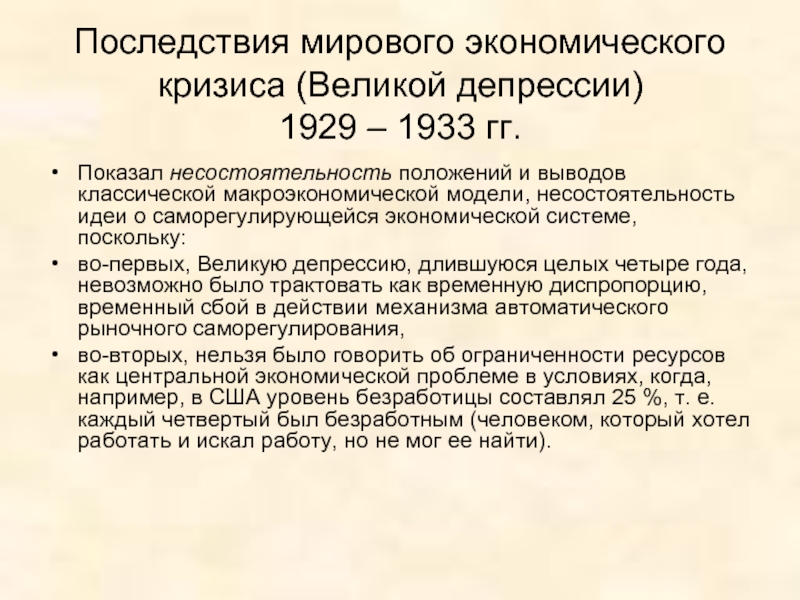 Последствия мирового экономического кризиса (Великой депрессии) 1929 – 1933 гг.

• Показал несостоятельность положений и выводов классической макроэкономической модели, несостоятельность идеи о саморегулирующейся экономической системе, поскольку:

• во-первых, Великую депрессию, длившуюся целых четыре года, невозможно было трактовать как временную диспропорцию, временный сбой в действии механизма автоматического рыночного саморегулирования,

• во-вторых, нельзя было говорить об ограниченности ресурсов как центральной экономической проблеме в условиях, когда, например, в США уровень безработицы составлял 25 %, т. е. каждый четвертый был безработным (человеком, который хотел работать и искал работу, но не мог ее найти).